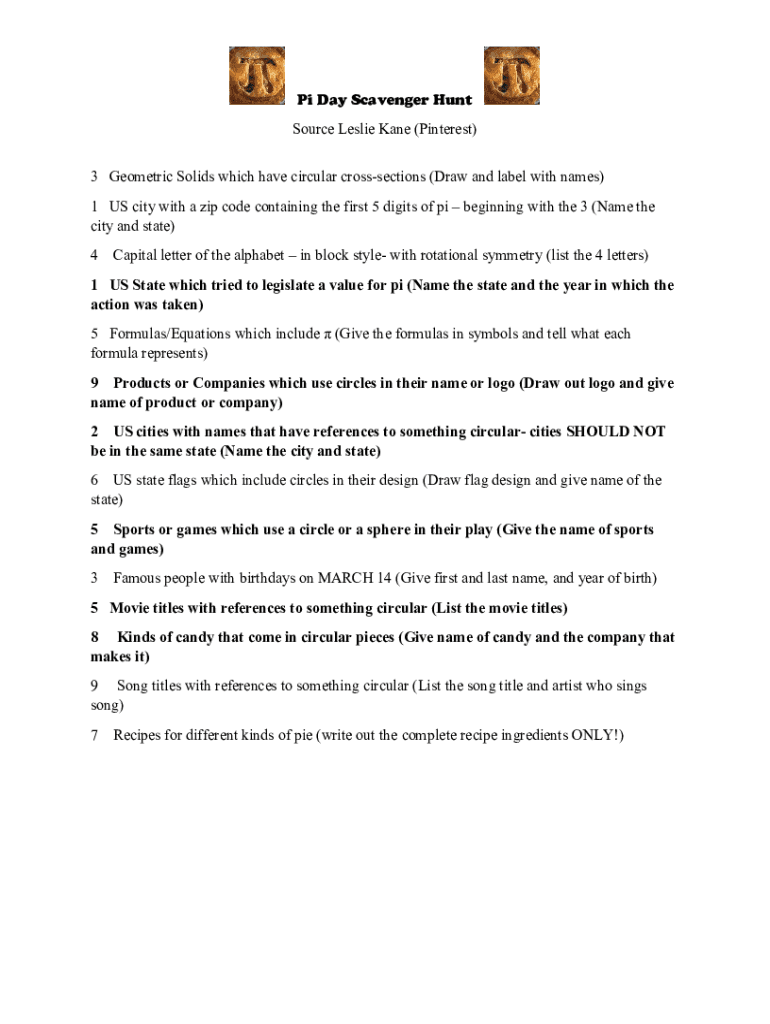 Pi Day Scavenger Hunt

Source Leslie Kane (Pinterest)

3 Geometric Solids which have circular cross-sections (Draw and label with names)

1 US city with a zip code containing the first 5 digits of pi – beginning with the 3 (Name the city and state)

4 Capital letter of the alphabet – in block style- with rotational symmetry (list the 4 letters)

1 US State which tried to legislate a value for pi (Name the state and the year in which the action was taken)

5 Formulas/Equations which include $\pi$ (Give the formulas in symbols and tell what each formula represents)

9 Products or Companies which use circles in their name or logo (Draw out logo and give name of product or company)

2 US cities with names that have references to something circular- cities SHOULD NOT be in the same state (Name the city and state)

6 US state flags which include circles in their design (Draw flag design and give name of the state)

5 Sports or games which use a circle or a sphere in their play (Give the name of sports and games)

3 Famous people with birthdays on MARCH 14 (Give first and last name, and year of birth)

5 Movie titles with references to something circular (List the movie titles)

8 Kinds of candy that come in circular pieces (Give name of candy and the company that makes it)

9 Song titles with references to something circular (List the song title and artist who sings song)

7 Recipes for different kinds of pie (write out the complete recipe ingredients ONLY!)